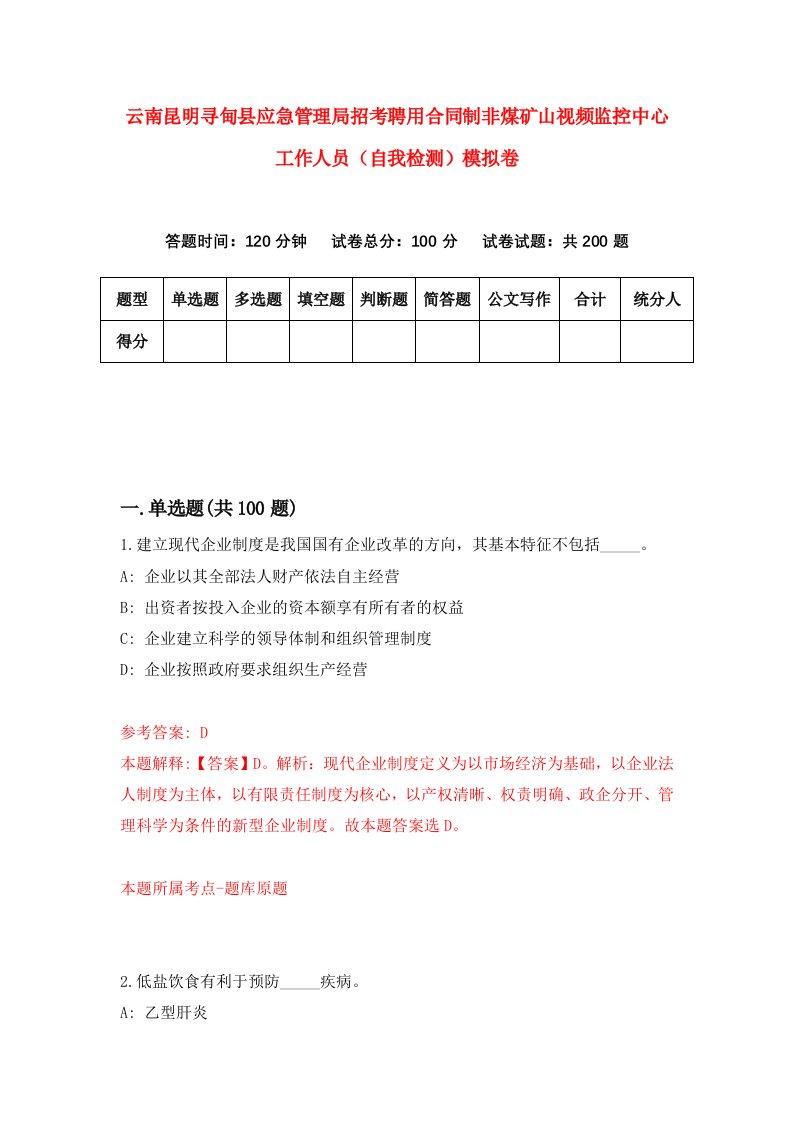 云南昆明寻甸县应急管理局招考聘用合同制非煤矿山视频监控中心工作人员（自我检测）模拟卷

答题时间：120 分钟　　试卷总分：100 分　　试卷试题：共 200 题

| 题型 | 单选题 | 多选题 | 填空题 | 判断题 | 简答题 | 公文写作 | 合计 | 统分人 |
|---|---|---|---|---|---|---|---|---|
| 得分 | | | | | | | | |

一.单选题(共 100 题)

1.建立现代企业制度是我国国有企业改革的方向，其基本特征不包括_____。

A: 企业以其全部法人财产依法自主经营

B: 出资者按投入企业的资本额享有所有者的权益

C: 企业建立科学的领导体制和组织管理制度

D: 企业按照政府要求组织生产经营

参考答案: D

本题解释:【答案】D。解析：现代企业制度定义为以市场经济为基础，以企业法人制度为主体，以有限责任制度为核心，以产权清晰、权责明确、政企分开、管理科学为条件的新型企业制度。故本题答案选 D。

本题所属考点-题库原题

2.低盐饮食有利于预防_____疾病。

A: 乙型肝炎